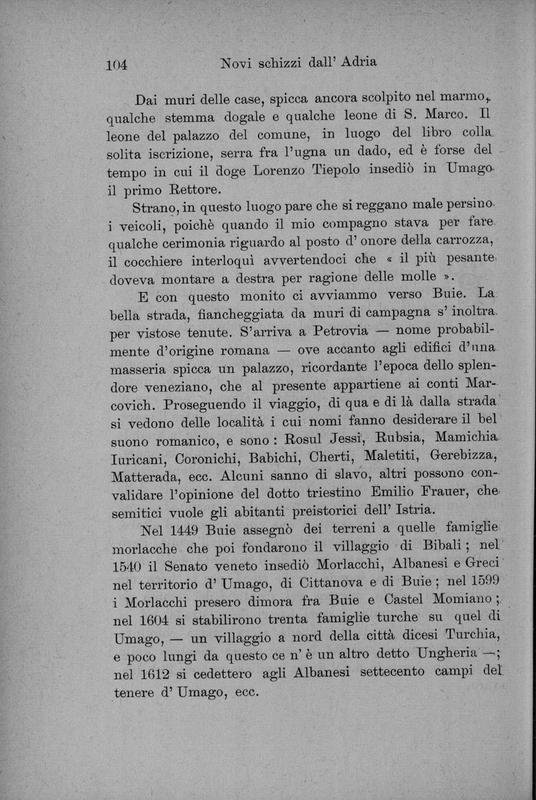 104 Novi schizzi dall' Adria

Dai muri delle case, spicca ancora scolpito nel marmo, qualche stemma dogale e qualche leone di S. Marco. Il leone del palazzo del comune, in luogo del libro colla solita iscrizione, serra fra l'ugna un dado, ed è forse del tempo in cui il doge Lorenzo Tiepolo insediò in Umago il primo Rettore.

Strano, in questo luogo pare che si reggano male persino i veicoli, poichè quando il mio compagno stava per fare qualche cerimonia riguardo al posto d' onore della carrozza, il cocchiere interloquì avvertendoci che « il più pesante doveva montare a destra per ragione delle molle ».

E con questo monito ci avviammo verso Buie. La bella strada, fiancheggiata da muri di campagna s' inoltra per vistose tenute. S'arriva a Petrovia — nome probabilmente d'origine romana — ove accanto agli edifici d'una masseria spicca un palazzo, ricordante l'epoca dello splendore veneziano, che al presente appartiene ai conti Marcovich. Proseguendo il viaggio, di qua e di là dalla strada si vedono delle località i cui nomi fanno desiderare il bel suono romanico, e sono : Rosul Jessi, Rubsia, Mamichia Iuricani, Coronichi, Babichi, Cherti, Maletiti, Gerebizza, Matterada, ecc. Alcuni sanno di slavo, altri possono convalidare l'opinione del dotto triestino Emilio Frauer, che semitici vuole gli abitanti preistorici dell' Istria.

Nel 1449 Buie assegnò dei terreni a quelle famiglie morlacche che poi fondarono il villaggio di Bibali ; nel 1540 il Senato veneto insediò Morlacchi, Albanesi e Greci nel territorio d' Umago, di Cittanova e di Buie ; nel 1599 i Morlacchi presero dimora fra Buie e Castel Momiano ; nel 1604 si stabilirono trenta famiglie turche su quel di Umago, — un villaggio a nord della città dicesi Turchia, e poco lungi da questo ce n' è un altro detto Ungheria —; nel 1612 si cedettero agli Albanesi settecento campi del tenere d' Umago, ecc.